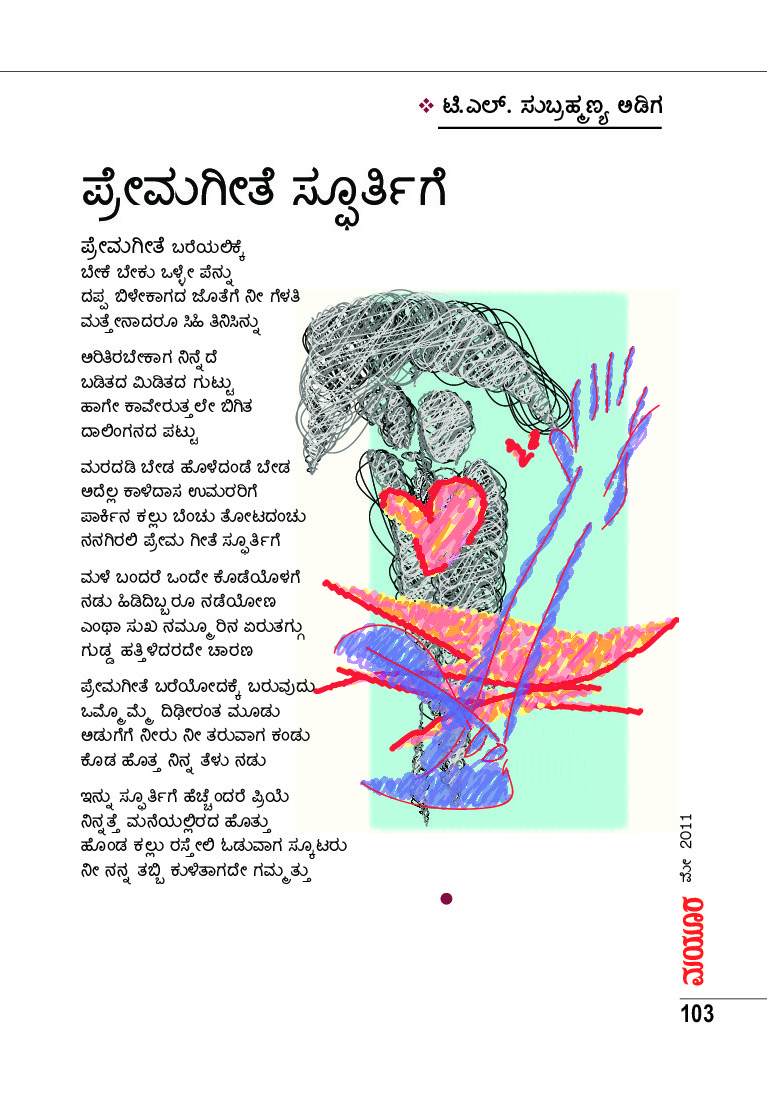 ❖ ಟಿ.ಎಲ್. ಸುಬ್ರಹ್ಮಣ್ಯ ಅಡಿಗ

ಪ್ರೇಮಗೀತೆ ಸ್ಫೂರ್ತಿಗೆ

ಪ್ರೇಮಗೀತೆ ಬರೆಯಲಿಕ್ಕೆ
ಬೇಕೆ ಬೇಕು ಒಳ್ಳೇ ಪೆನ್ನು
ದಪ್ಪ ಬಿಳೇಕಾಗದ ಜೊತೆಗೆ ನೀ ಗೆಳತಿ
ಮತ್ತೇನಾದರೂ ಸಿಹಿ ತಿನಿಸಿನ್ನು

ಅರಿತಿರಬೇಕಾಗ ನಿನ್ನೆದೆ
ಬಡಿತದ ಮಿಡಿತದ ಗುಟ್ಟು
ಹಾಗೇ ಕಾವೇರುತ್ತಲೇ ಬಿಗಿತ
ದಾಲಿಂಗನದ ಪಟ್ಟು

ಮರದಡಿ ಬೇಡ ಹೊಳೆದಂಡೆ ಬೇಡ
ಅದೆಲ್ಲ ಕಾಳಿದಾಸ ಉಮರರಿಗೆ
ಪಾರ್ಕಿನ ಕಲ್ಲು ಬೆಂಚು ತೋಟದಂಚು
ನನಗಿರಲಿ ಪ್ರೇಮ ಗೀತೆ ಸ್ಫೂರ್ತಿಗೆ

ಮಳೆ ಬಂದರೆ ಒಂದೇ ಕೊಡೆಯೊಳಗೆ
ನಡು ಹಿಡಿದಿಬ್ಬರೂ ನಡೆಯೋಣ
ಎಂಥಾ ಸುಖ ನಮ್ಮೂರಿನ ಏರುತಗ್ಗು
ಗುಡ್ಡ ಹತ್ತಿಳಿದರದೇ ಚಾರಣ

ಪ್ರೇಮಗೀತೆ ಬರೆಯೋದಕ್ಕೆ ಬರುವುದು
ಒಮ್ಮೊಮ್ಮೆ ದಿಢೀರಂತ ಮೂಡು
ಅಡುಗೆಗೆ ನೀರು ನೀ ತರುವಾಗ ಕಂಡು
ಕೊಡ ಹೊತ್ತ ನಿನ್ನ ತೆಳು ನಡು

ಇನ್ನು ಸ್ಫೂರ್ತಿಗೆ ಹೆಚ್ಚೆಂದರೆ ಪ್ರಿಯೆ
ನಿನ್ನತ್ತೆ ಮನೆಯಲ್ಲಿರದ ಹೊತ್ತು
ಹೊಂಡ ಕಲ್ಲು ರಸ್ತೇಲಿ ಓಡುವಾಗ ಸ್ಕೂಟರು
ನೀ ನನ್ನ ತಬ್ಬಿ ಕುಳಿತಾಗದೇ ಗಮ್ಮತ್ತು

ಮೇ 2011
ಮಯೂರ
103